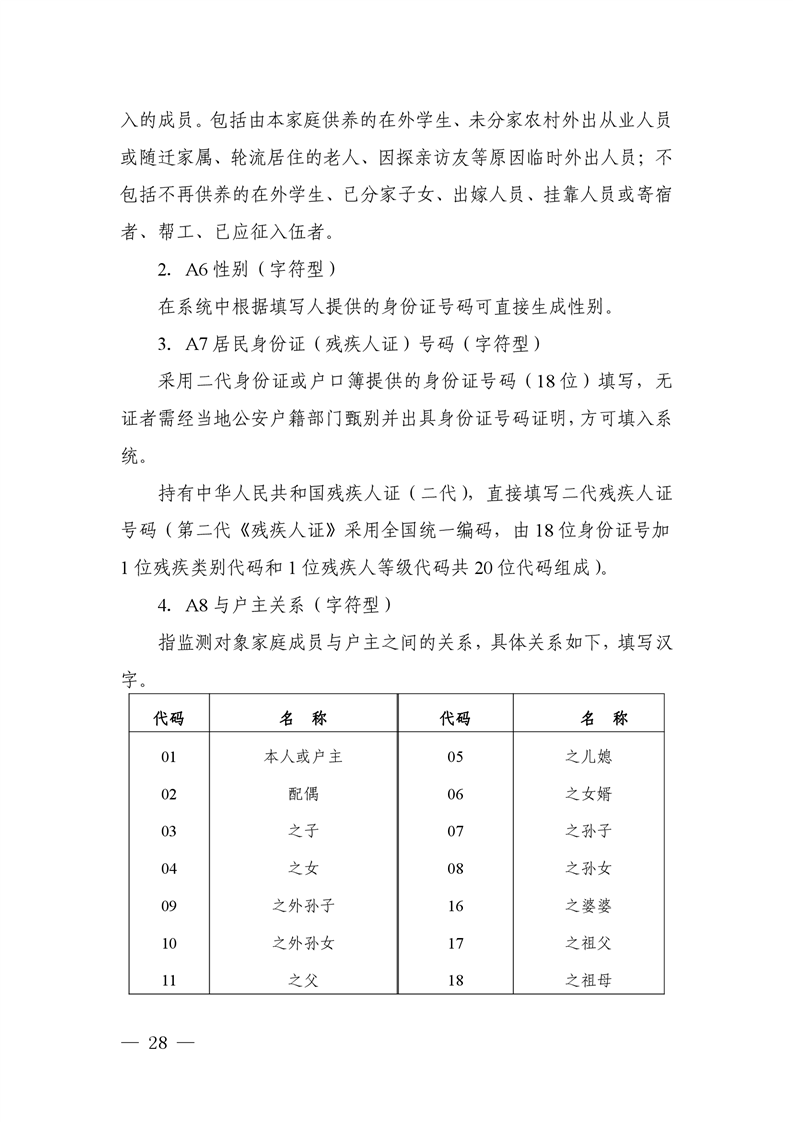 入的成员。包括由本家庭供养的在外学生、未分家农村外出从业人员或随迁家属、轮流居住的老人、因探亲访友等原因临时外出人员；不包括不再供养的在外学生、已分家子女、出嫁人员、挂靠人员或寄宿者、帮工、已应征入伍者。

2. A6 性别（字符型）

在系统中根据填写人提供的身份证号码可直接生成性别。

3. A7 居民身份证（残疾人证）号码（字符型）

采用二代身份证或户口簿提供的身份证号码（18 位）填写，无证者需经当地公安户籍部门甄别并出具身份证号码证明，方可填入系统。

持有中华人民共和国残疾人证（二代），直接填写二代残疾人证号码（第二代《残疾人证》采用全国统一编码，由 18 位身份证号加 1 位残疾类别代码和 1 位残疾人等级代码共 20 位代码组成）。

4. A8 与户主关系（字符型）

指监测对象家庭成员与户主之间的关系，具体关系如下，填写汉字。

| 代码 | 名　称 | 代码 | 名　称 |
|---|---|---|---|
| 01 | 本人或户主 | 05 | 之儿媳 |
| 02 | 配偶 | 06 | 之女婿 |
| 03 | 之子 | 07 | 之孙子 |
| 04 | 之女 | 08 | 之孙女 |
| 09 | 之外孙子 | 16 | 之婆婆 |
| 10 | 之外孙女 | 17 | 之祖父 |
| 11 | 之父 | 18 | 之祖母 |

— 28 —